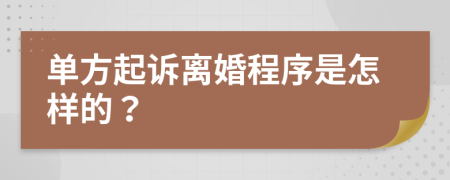 单方起诉离婚程序是怎样的？